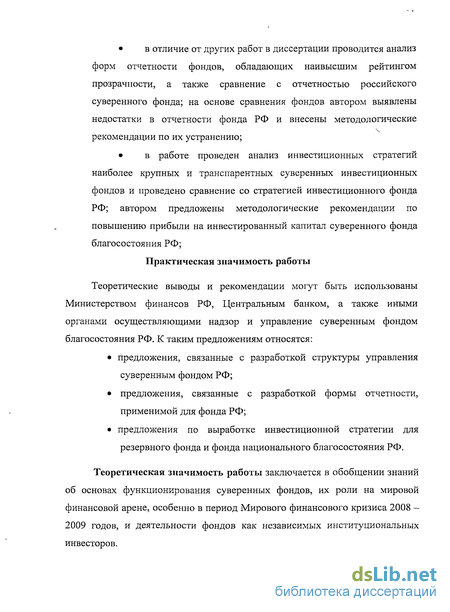 • в отличие от других работ в диссертации проводится анализ форм отчетности фондов, обладающих наивысшим рейтингом прозрачности, а также сравнение с отчетностью российского суверенного фонда; на основе сравнения фондов автором выявлены недостатки в отчетности фонда РФ и внесены методологические рекомендации по их устранению;

• в работе проведен анализ инвестиционных стратегий наиболее крупных и транспарентных суверенных инвестиционных фондов и проведено сравнение со стратегией инвестиционного фонда РФ; автором предложены методологические рекомендации по повышению прибыли на инвестированный капитал суверенного фонда благосостояния РФ;

Практическая значимость работы

Теоретические выводы и рекомендации могут быть использованы Министерством финансов РФ, Центральным банком, а также иными органами осуществляющими надзор и управление суверенным фондом благосостояния РФ. К таким предложениям относятся:

• предложения, связанные с разработкой структуры управления суверенным фондом РФ;

• предложения, связанные с разработкой формы отчетности, применимой для фонда РФ;

• предложения по выработке инвестиционной стратегии для резервного фонда и фонда национального благосостояния РФ.

Теоретическая значимость работы заключается в обобщении знаний об основах функционирования суверенных фондов, их роли на мировой финансовой арене, особенно в период Мирового финансового кризиса 2008 – 2009 годов, и деятельности фондов как независимых институциональных инвесторов.

dsLib.net
библиотека диссертаций